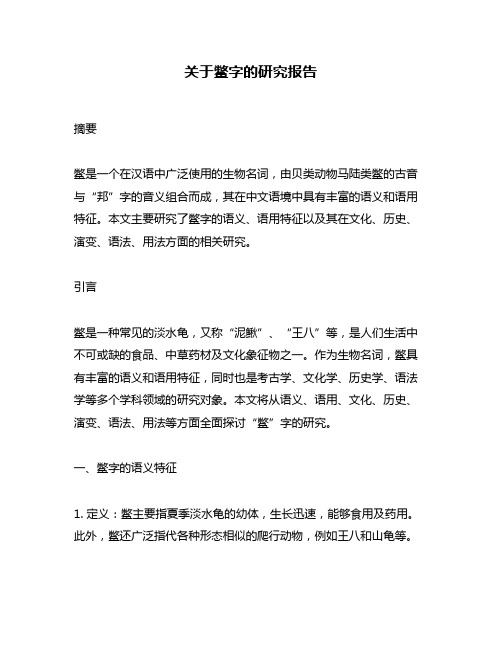 关于鳖字的研究报告

摘要

鳖是一个在汉语中广泛使用的生物名词，由贝类动物马陆类鳖的古音与“邦”字的音义组合而成，其在中文语境中具有丰富的语义和语用特征。本文主要研究了鳖字的语义、语用特征以及其在文化、历史、演变、语法、用法方面的相关研究。

引言

鳖是一种常见的淡水龟，又称“泥鳅”、“王八”等，是人们生活中不可或缺的食品、中草药材及文化象征物之一。作为生物名词，鳖具有丰富的语义和语用特征，同时也是考古学、文化学、历史学、语法学等多个学科领域的研究对象。本文将从语义、语用、文化、历史、演变、语法、用法等方面全面探讨“鳖”字的研究。

一、鳖字的语义特征

1. 定义：鳖主要指夏季淡水龟的幼体，生长迅速，能够食用及药用。此外，鳖还广泛指代各种形态相似的爬行动物，例如王八和山龟等。